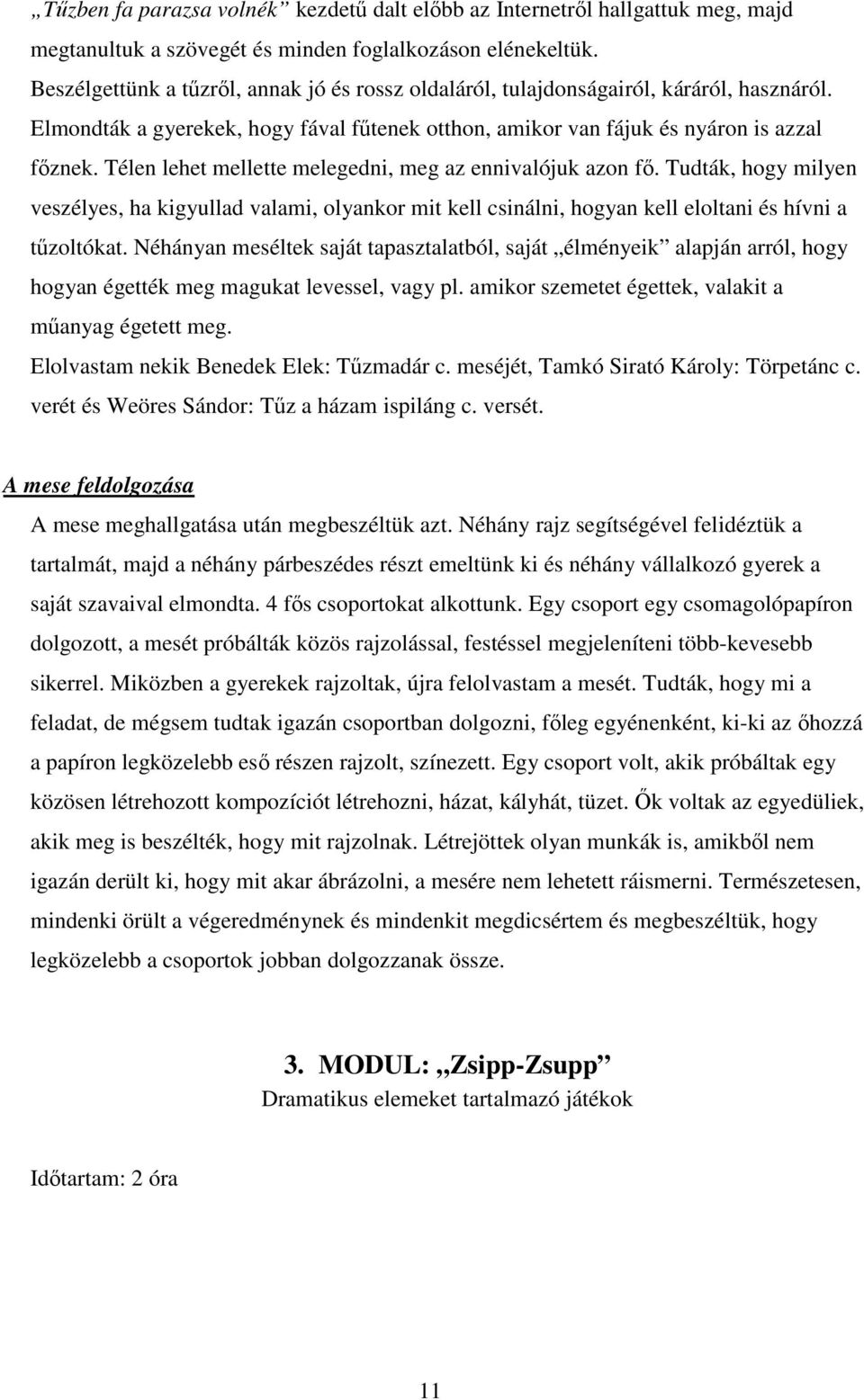 „Tűzben fa parazsa volnék” kezdetű dalt előbb az Internetről hallgattuk meg, majd megtanultuk a szövegét és minden foglalkozáson elénekeltük.
Beszélgettünk a tűzről, annak jó és rossz oldaláról, tulajdonságairól, káráról, hasznáról. Elmondták a gyerekek, hogy fával fűtenek otthon, amikor van fájuk és nyáron is azzal főznek. Télen lehet mellette melegedni, meg az ennivalójuk azon fő. Tudták, hogy milyen veszélyes, ha kigyullad valami, olyankor mit kell csinálni, hogyan kell eloltani és hívni a tűzoltókat. Néhányan meséltek saját tapasztalatból, saját „élményeik” alapján arról, hogy hogyan égették meg magukat levessel, vagy pl. amikor szemetet égettek, valakit a műanyag égetett meg.
Elolvastam nekik Benedek Elek: Tűzmadár c. meséjét, Tamkó Sirató Károly: Törpetánc c. verét és Weöres Sándor: Tűz a házam ispiláng c. versét.

A mese feldolgozása
A mese meghallgatása után megbeszéltük azt. Néhány rajz segítségével felidéztük a tartalmát, majd a néhány párbeszédes részt emeltünk ki és néhány vállalkozó gyerek a saját szavaival elmondta. 4 fős csoportokat alkottunk. Egy csoport egy csomagolópapíron dolgozott, a mesét próbálták közös rajzolással, festéssel megjeleníteni több-kevesebb sikerrel. Miközben a gyerekek rajzoltak, újra felolvastam a mesét. Tudták, hogy mi a feladat, de mégsem tudtak igazán csoportban dolgozni, főleg egyénenként, ki-ki az őhozzá a papíron legközelebb eső részen rajzolt, színezett. Egy csoport volt, akik próbáltak egy közösen létrehozott kompozíciót létrehozni, házat, kályhát, tüzet. Ők voltak az egyedüliek, akik meg is beszélték, hogy mit rajzolnak. Létrejöttek olyan munkák is, amikből nem igazán derült ki, hogy mit akar ábrázolni, a mesére nem lehetett ráismerni. Természetesen, mindenki örült a végeredménynek és mindenkit megdicsértem és megbeszéltük, hogy legközelebb a csoportok jobban dolgozzanak össze.

3. MODUL: „Zsipp-Zsupp”
Dramatikus elemeket tartalmazó játékok

Időtartam: 2 óra

11